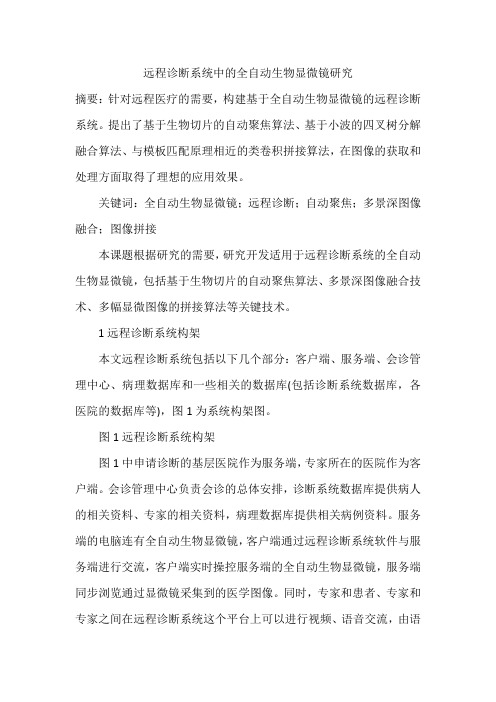 远程诊断系统中的全自动生物显微镜研究

摘要：针对远程医疗的需要，构建基于全自动生物显微镜的远程诊断系统。提出了基于生物切片的自动聚焦算法、基于小波的四叉树分解融合算法、与模板匹配原理相近的类卷积拼接算法，在图像的获取和处理方面取得了理想的应用效果。

关键词：全自动生物显微镜；远程诊断；自动聚焦；多景深图像融合；图像拼接

本课题根据研究的需要，研究开发适用于远程诊断系统的全自动生物显微镜，包括基于生物切片的自动聚焦算法、多景深图像融合技术、多幅显微图像的拼接算法等关键技术。

1 远程诊断系统构架

本文远程诊断系统包括以下几个部分：客户端、服务端、会诊管理中心、病理数据库和一些相关的数据库(包括诊断系统数据库，各医院的数据库等)，图 1 为系统构架图。

图 1 远程诊断系统构架

图 1 中申请诊断的基层医院作为服务端，专家所在的医院作为客户端。会诊管理中心负责会诊的总体安排，诊断系统数据库提供病人的相关资料、专家的相关资料，病理数据库提供相关病例资料。服务端的电脑连有全自动生物显微镜，客户端通过远程诊断系统软件与服务端进行交流，客户端实时操控服务端的全自动生物显微镜，服务端同步浏览通过显微镜采集到的医学图像。同时，专家和患者、专家和专家之间在远程诊断系统这个平台上可以进行视频、语音交流，由语